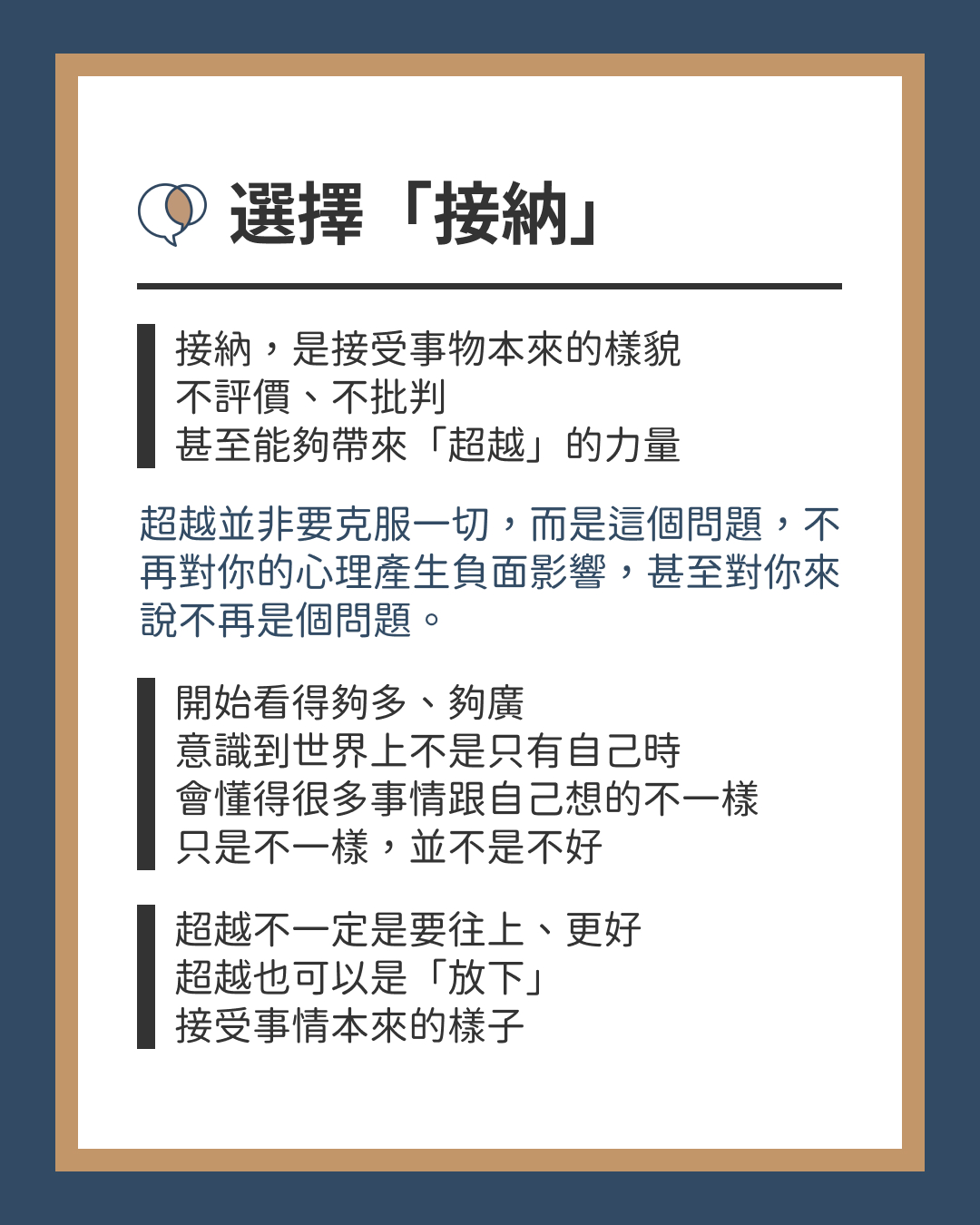 選擇「接納」

接納，是接受事物本來的樣貌
不評價、不批判
甚至能夠帶來「超越」的力量

超越並非要克服一切，而是這個問題，不再對你的心理產生負面影響，甚至對你來說不再是個問題。

開始看得夠多、夠廣
意識到世界上不是只有自己時
會懂得很多事情跟自己想的不一樣
只是不一樣，並不是不好

超越不一定是要往上、更好
超越也可以是「放下」
接受事情本來的樣子